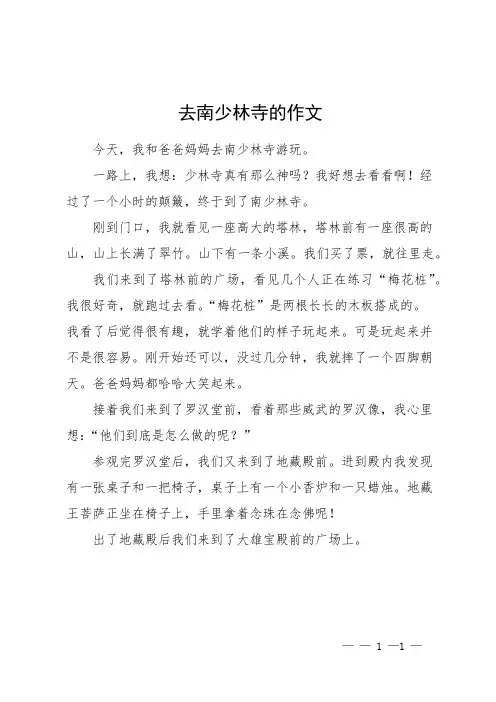 去南少林寺的作文

今天，我和爸爸妈妈去南少林寺游玩。

一路上，我想：少林寺真有那么神吗？我好想去看看啊！经过了一个小时的颠簸，终于到了南少林寺。

刚到门口，我就看见一座高大的塔林，塔林前有一座很高的山，山上长满了翠竹。山下有一条小溪。我们买了票，就往里走。

我们来到了塔林前的广场，看见几个人正在练习“梅花桩”。我很好奇，就跑过去看。“梅花桩”是两根长长的木板搭成的。我看了后觉得很有趣，就学着他们的样子玩起来。可是玩起来并不是很容易。刚开始还可以，没过几分钟，我就摔了一个四脚朝天。爸爸妈妈都哈哈大笑起来。

接着我们来到了罗汉堂前，看着那些威武的罗汉像，我心里想：“他们到底是怎么做的呢？”

参观完罗汉堂后，我们又来到了地藏殿前。进到殿内我发现有一张桌子和一把椅子，桌子上有一个小香炉和一只蜡烛。地藏王菩萨正坐在椅子上，手里拿着念珠在念佛呢！

出了地藏殿后我们来到了大雄宝殿前的广场上。

— — 1 —1 —